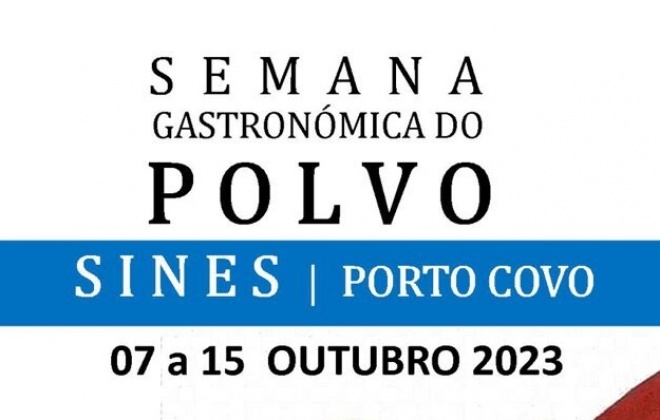 SEMANA
GASTRONÓMICA DO
POLVO
SINES | PORTO COVO
07 a 15 OUTUBRO 2023